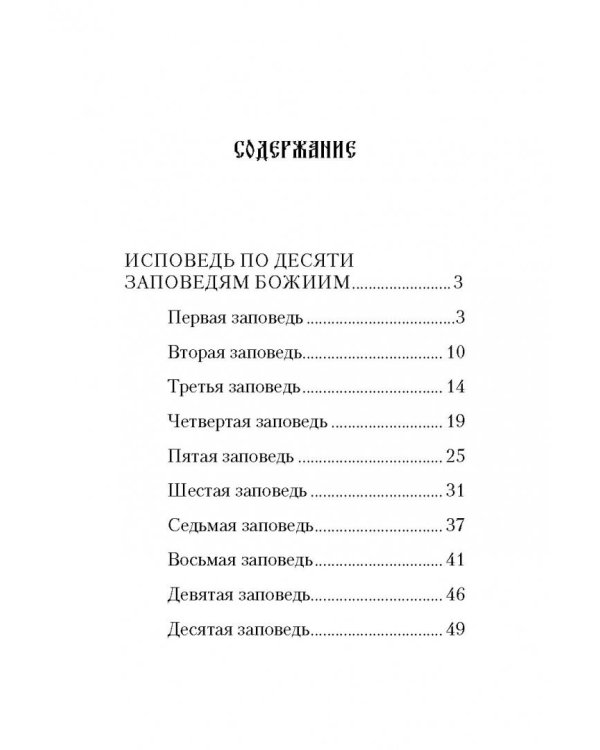 СОДЕРЖАНИЕ

ИСПОВЕДЬ ПО ДЕСЯТИ ЗАПОВЕДЯМ БОЖИИМ 3

Первая заповедь 3

Вторая заповедь 10

Третья заповедь 14

Четвертая заповедь 19

Пятая заповедь 25

Шестая заповедь 31

Седьмая заповедь 37

Восьмая заповедь 41

Девятая заповедь 46

Десятая заповедь 49